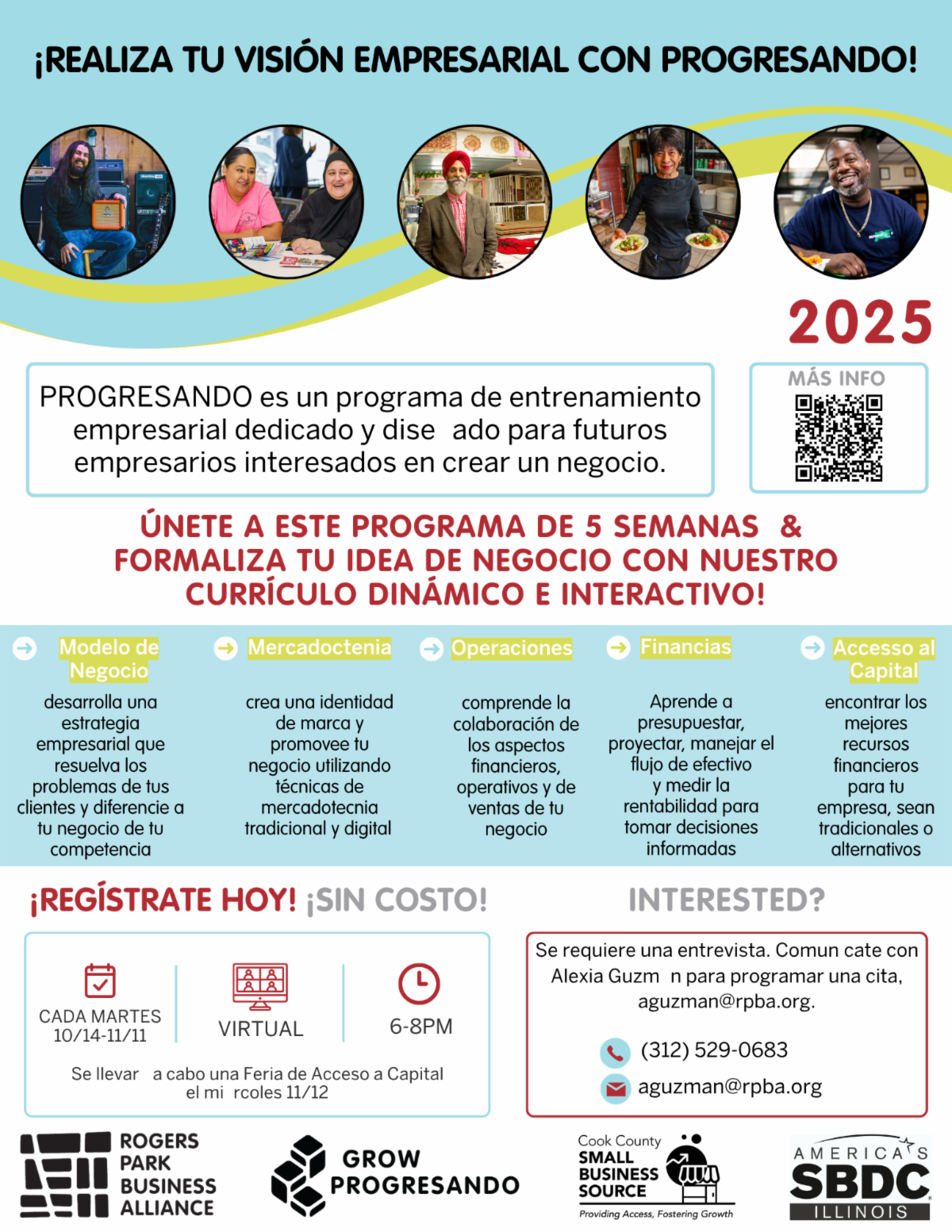 ¡REALIZA TU VISIÓN EMPRESARIAL CON PROGRESANDO!

2025

PROGRESANDO es un programa de entrenamiento empresarial dedicado y dise ado para futuros empresarios interesados en crear un negocio.

MÁS INFO

ÚNETE A ESTE PROGRAMA DE 5 SEMANAS & FORMALIZA TU IDEA DE NEGOCIO CON NUESTRO CURRÍCULO DINÁMICO E INTERACTIVO!

Modelo de Negocio

desarrolla una estrategia empresarial que resuelva los problemas de tus clientes y diferencie a tu negocio de tu competencia

Mercadoctenia

crea una identidad de marca y promovee tu negocio utilizando técnicas de mercadotecnia tradicional y digital

Operaciones

comprende la colaboración de los aspectos financieros, operativos y de ventas de tu negocio

Financias

Aprende a presupuestar, proyectar, manejar el flujo de efectivo y medir la rentabilidad para tomar decisiones informadas

Accesso al Capital

encontrar los mejores recursos financieros para tu empresa, sean tradicionales o alternativos

¡REGÍSTRATE HOY! ¡SIN COSTO!

CADA MARTES
10/14-11/11

VIRTUAL

6-8PM

Se llevar a cabo una Feria de Acceso a Capital el mi rcoles 11/12

INTERESTED?

Se requiere una entrevista. Comun cate con Alexia Guzm n para programar una cita, aguzman@rpba.org.

(312) 529-0683

aguzman@rpba.org

ROGERS
PARK
BUSINESS
ALLIANCE

GROW
PROGRESANDO

Cook County
SMALL
BUSINESS
SOURCE
Providing Access, Fostering Growth

AMERICA'S
SBDC
ILLINOIS